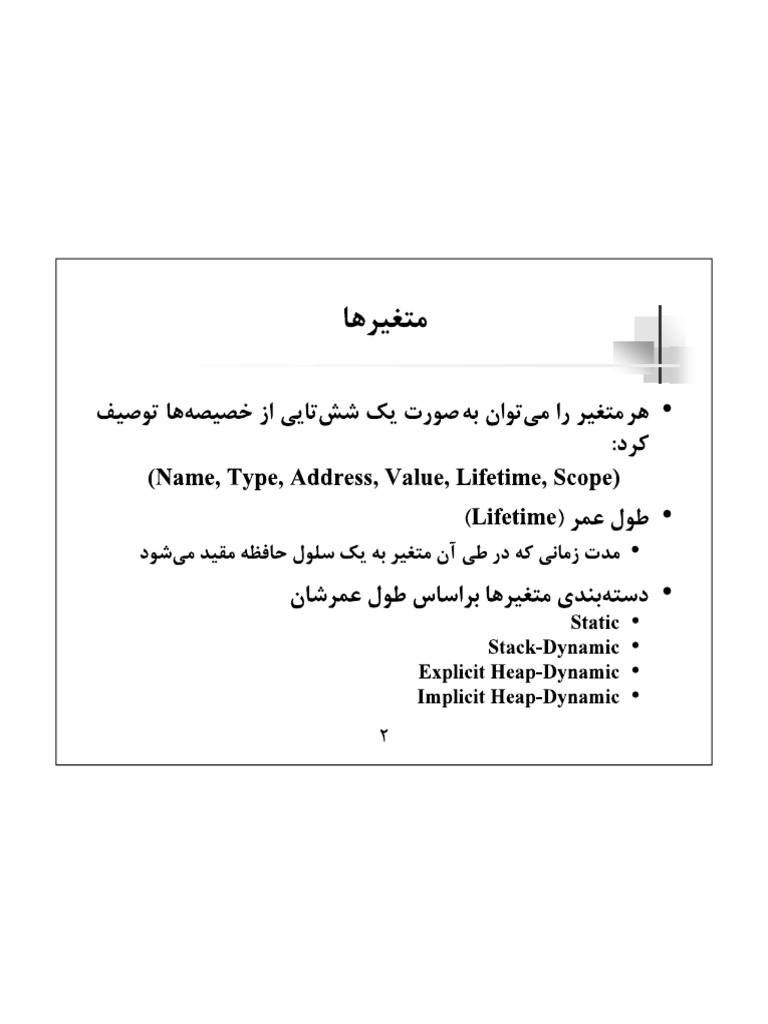 متغیرها

• هر متغیر را می‌توان به‌صورت یک شش‌تایی از خصیصه‌ها توصیف کرد:

(Name, Type, Address, Value, Lifetime, Scope)

• طول عمر (Lifetime)

• مدت زمانی که در طی آن متغیر به یک سلول حافظه مقید می‌شود

• دسته‌بندی متغیرها براساس طول عمرشان

• Static
• Stack-Dynamic
• Explicit Heap-Dynamic
• Implicit Heap-Dynamic

۲